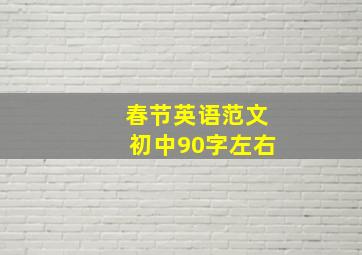 春节英语范文
初中90字左右